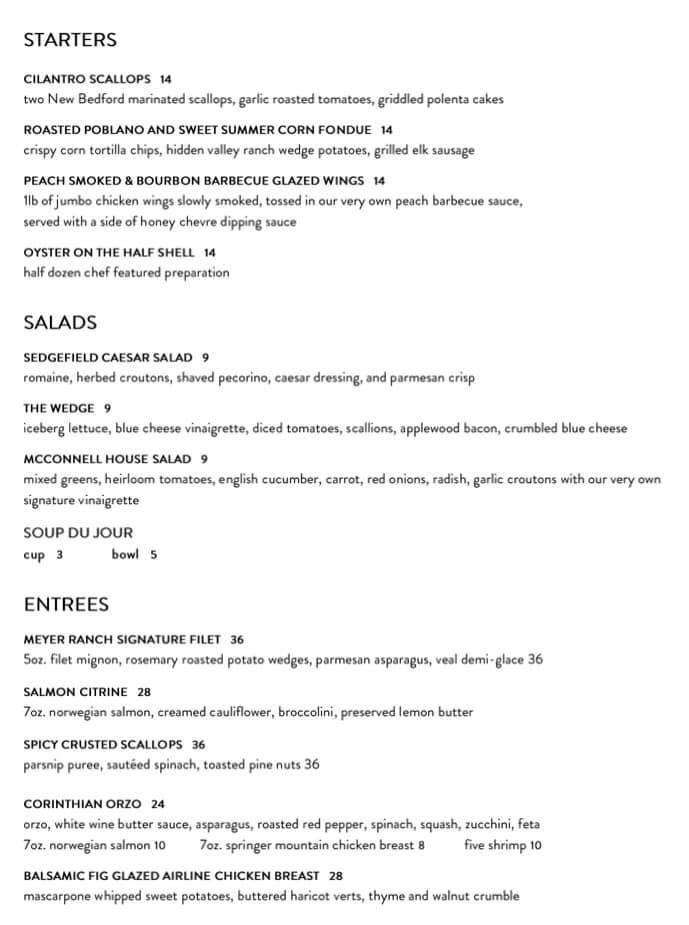 STARTERS

CILANTRO SCALLOPS 14
two New Bedford marinated scallops, garlic roasted tomatoes, griddled polenta cakes

ROASTED POBLANO AND SWEET SUMMER CORN FONDUE 14
crispy corn tortilla chips, hidden valley ranch wedge potatoes, grilled elk sausage

PEACH SMOKED & BOURBON BARBECUE GLAZED WINGS 14
1lb of jumbo chicken wings slowly smoked, tossed in our very own peach barbecue sauce, served with a side of honey chevre dipping sauce

OYSTER ON THE HALF SHELL 14
half dozen chef featured preparation

SALADS

SEDGEFIELD CAESAR SALAD 9
romaine, herbed croutons, shaved pecorino, caesar dressing, and parmesan crisp

THE WEDGE 9
iceberg lettuce, blue cheese vinaigrette, diced tomatoes, scallions, applewood bacon, crumbled blue cheese

MCCONNELL HOUSE SALAD 9
mixed greens, heirloom tomatoes, english cucumber, carrot, red onions, radish, garlic croutons with our very own signature vinaigrette

SOUP DU JOUR
cup 3 bowl 5

ENTREES

MEYER RANCH SIGNATURE FILET 36
5oz. filet mignon, rosemary roasted potato wedges, parmesan asparagus, veal demi-glace 36

SALMON CITRINE 28
7oz. norwegian salmon, creamed cauliflower, broccolini, preserved lemon butter

SPICY CRUSTED SCALLOPS 36
parsnip puree, sautéed spinach, toasted pine nuts 36

CORINTHIAN ORZO 24
orzo, white wine butter sauce, asparagus, roasted red pepper, spinach, squash, zucchini, feta
7oz. norwegian salmon 10 7oz. springer mountain chicken breast 8 five shrimp 10

BALSAMIC FIG GLAZED AIRLINE CHICKEN BREAST 28
mascarpone whipped sweet potatoes, buttered haricot verts, thyme and walnut crumble